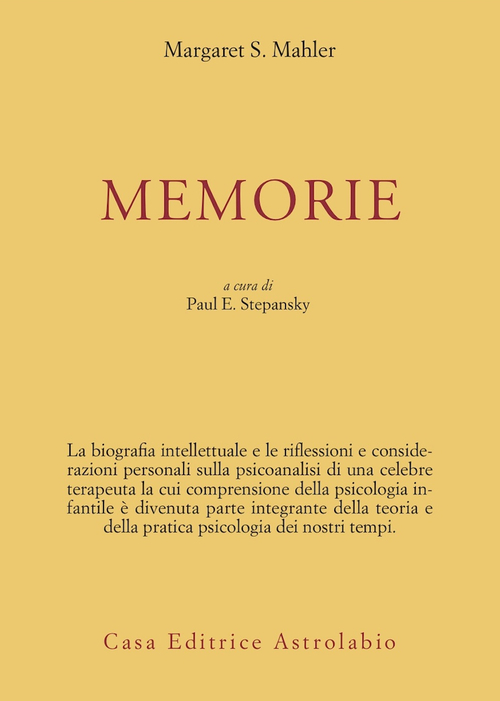 Margaret S. Mahler

MEMORIE

a cura di
Paul E. Stepansky

La biografia intellettuale e le riflessioni e considerazioni personali sulla psicoanalisi di una celebre terapeuta la cui comprensione della psicologia infantile è divenuta parte integrante della teoria e della pratica psicologia dei nostri tempi.

Casa Editrice Astrolabio